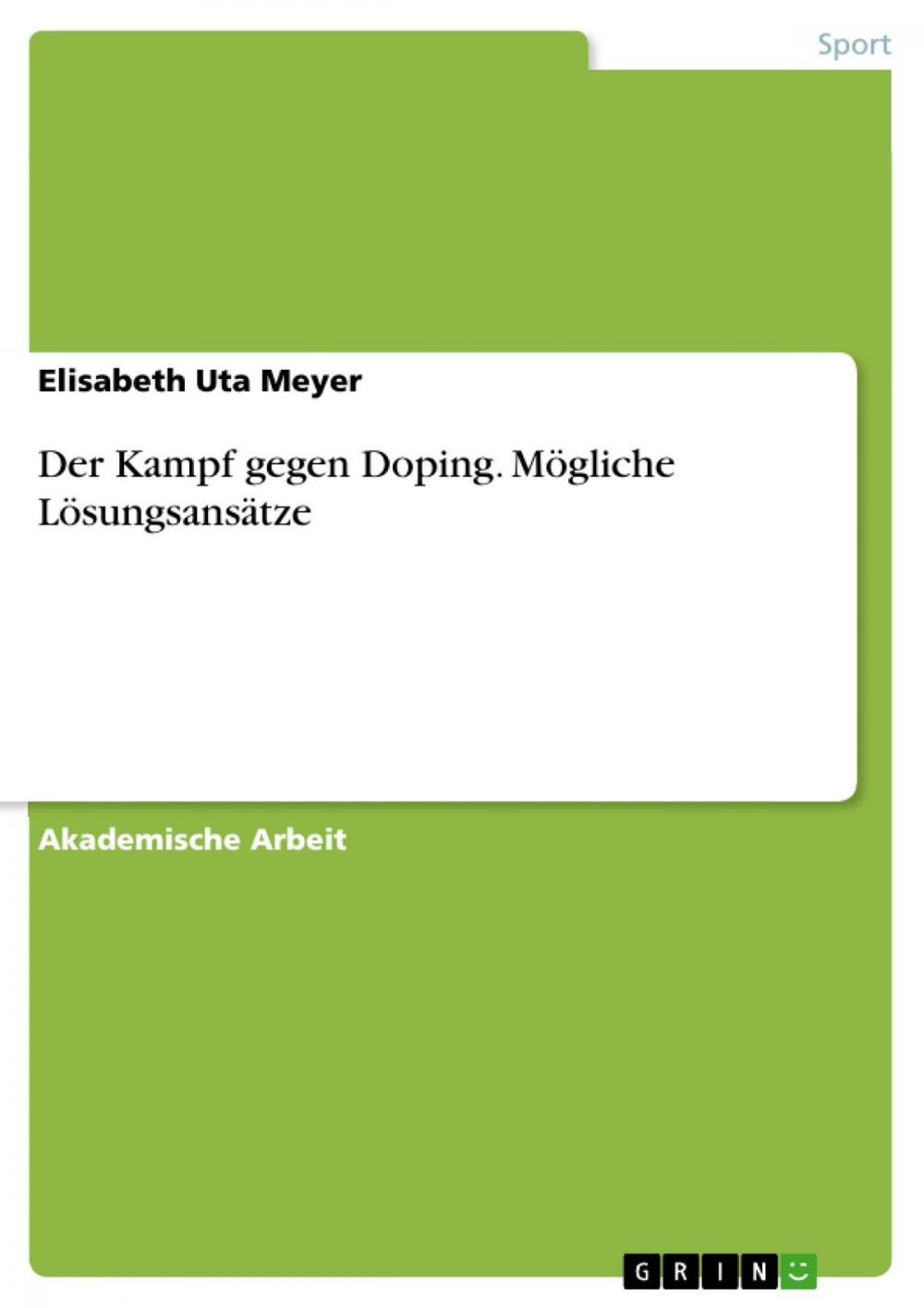 Sport

Elisabeth Uta Meyer

Der Kampf gegen Doping. Mögliche Lösungsansätze

Akademische Arbeit

GRIN